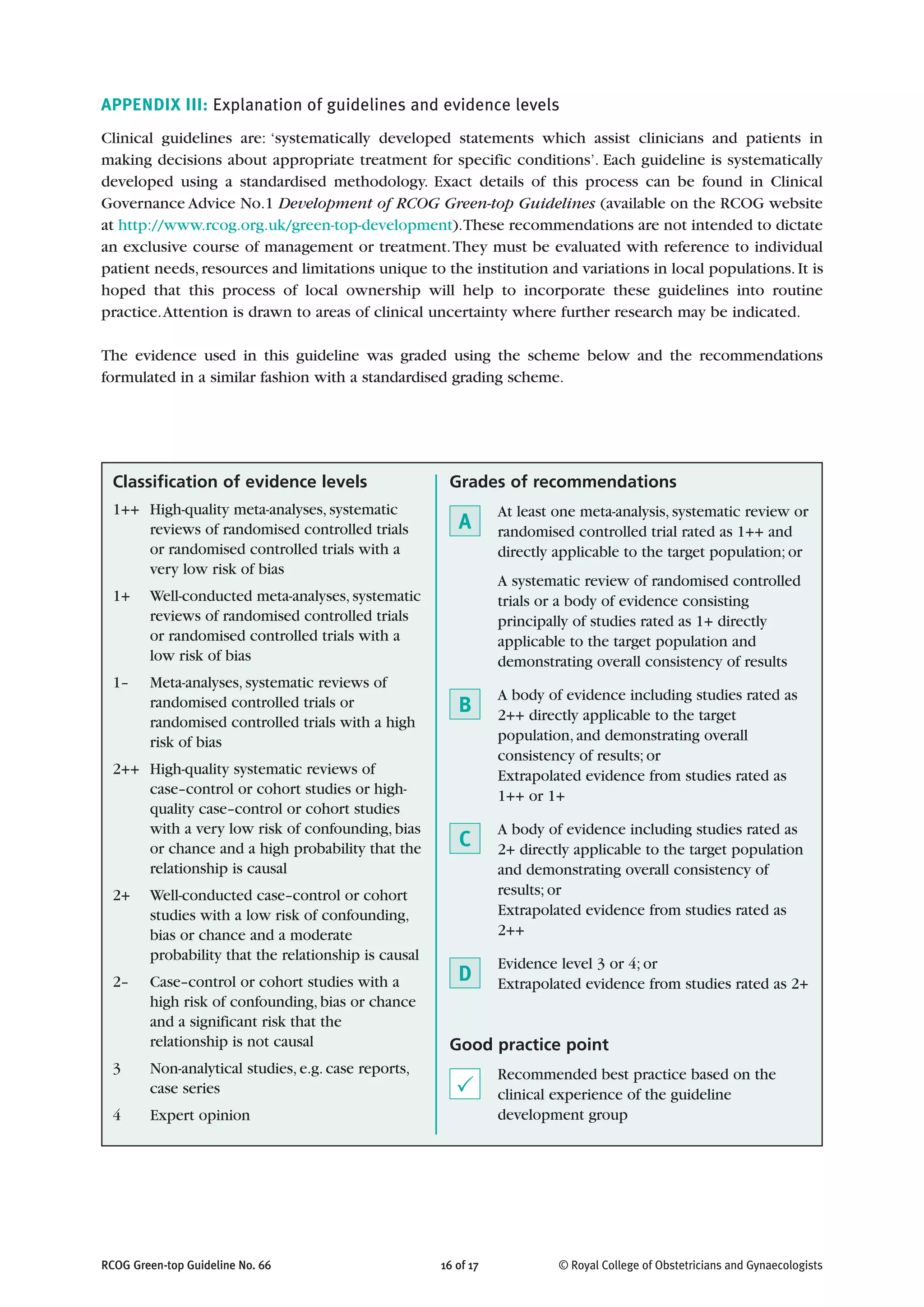 APPENDIX III: Explanation of guidelines and evidence levels

Clinical guidelines are: 'systematically developed statements which assist clinicians and patients in making decisions about appropriate treatment for specific conditions'. Each guideline is systematically developed using a standardised methodology. Exact details of this process can be found in Clinical Governance Advice No.1 Development of RCOG Green-top Guidelines (available on the RCOG website at http://www.rcog.org.uk/green-top-development). These recommendations are not intended to dictate an exclusive course of management or treatment. They must be evaluated with reference to individual patient needs, resources and limitations unique to the institution and variations in local populations. It is hoped that this process of local ownership will help to incorporate these guidelines into routine practice. Attention is drawn to areas of clinical uncertainty where further research may be indicated.

The evidence used in this guideline was graded using the scheme below and the recommendations formulated in a similar fashion with a standardised grading scheme.

Classification of evidence levels

1++ High-quality meta-analyses, systematic reviews of randomised controlled trials or randomised controlled trials with a very low risk of bias

1+ Well-conducted meta-analyses, systematic reviews of randomised controlled trials or randomised controlled trials with a low risk of bias

1– Meta-analyses, systematic reviews of randomised controlled trials or randomised controlled trials with a high risk of bias

2++ High-quality systematic reviews of case–control or cohort studies or high-quality case–control or cohort studies with a very low risk of confounding, bias or chance and a high probability that the relationship is causal

2+ Well-conducted case–control or cohort studies with a low risk of confounding, bias or chance and a moderate probability that the relationship is causal

2– Case–control or cohort studies with a high risk of confounding, bias or chance and a significant risk that the relationship is not causal

3 Non-analytical studies, e.g. case reports, case series

4 Expert opinion

Grades of recommendations

A At least one meta-analysis, systematic review or randomised controlled trial rated as 1++ and directly applicable to the target population; or

A systematic review of randomised controlled trials or a body of evidence consisting principally of studies rated as 1+ directly applicable to the target population and demonstrating overall consistency of results

B A body of evidence including studies rated as 2++ directly applicable to the target population, and demonstrating overall consistency of results; or
Extrapolated evidence from studies rated as 1++ or 1+

C A body of evidence including studies rated as 2+ directly applicable to the target population and demonstrating overall consistency of results; or
Extrapolated evidence from studies rated as 2++

D Evidence level 3 or 4; or
Extrapolated evidence from studies rated as 2+

Good practice point

✓ Recommended best practice based on the clinical experience of the guideline development group

RCOG Green-top Guideline No. 66 16 of 17 © Royal College of Obstetricians and Gynaecologists